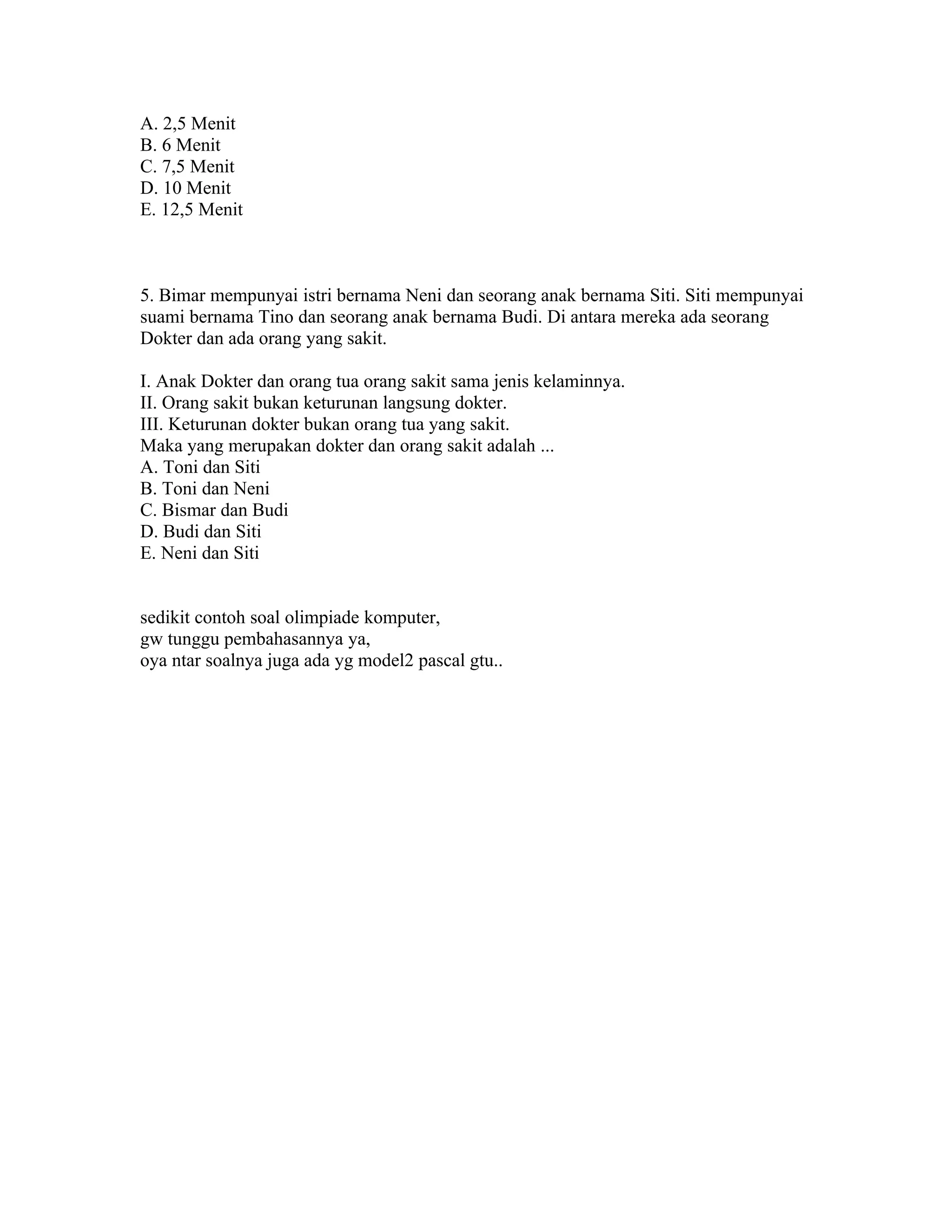 A. 2,5 Menit
B. 6 Menit
C. 7,5 Menit
D. 10 Menit
E. 12,5 Menit

5. Bimar mempunyai istri bernama Neni dan seorang anak bernama Siti. Siti mempunyai suami bernama Tino dan seorang anak bernama Budi. Di antara mereka ada seorang Dokter dan ada orang yang sakit.

I. Anak Dokter dan orang tua orang sakit sama jenis kelaminnya.
II. Orang sakit bukan keturunan langsung dokter.
III. Keturunan dokter bukan orang tua yang sakit.
Maka yang merupakan dokter dan orang sakit adalah ...
A. Toni dan Siti
B. Toni dan Neni
C. Bismar dan Budi
D. Budi dan Siti
E. Neni dan Siti

sedikit contoh soal olimpiade komputer,
gw tunggu pembahasannya ya,
oya ntar soalnya juga ada yg model2 pascal gtu..